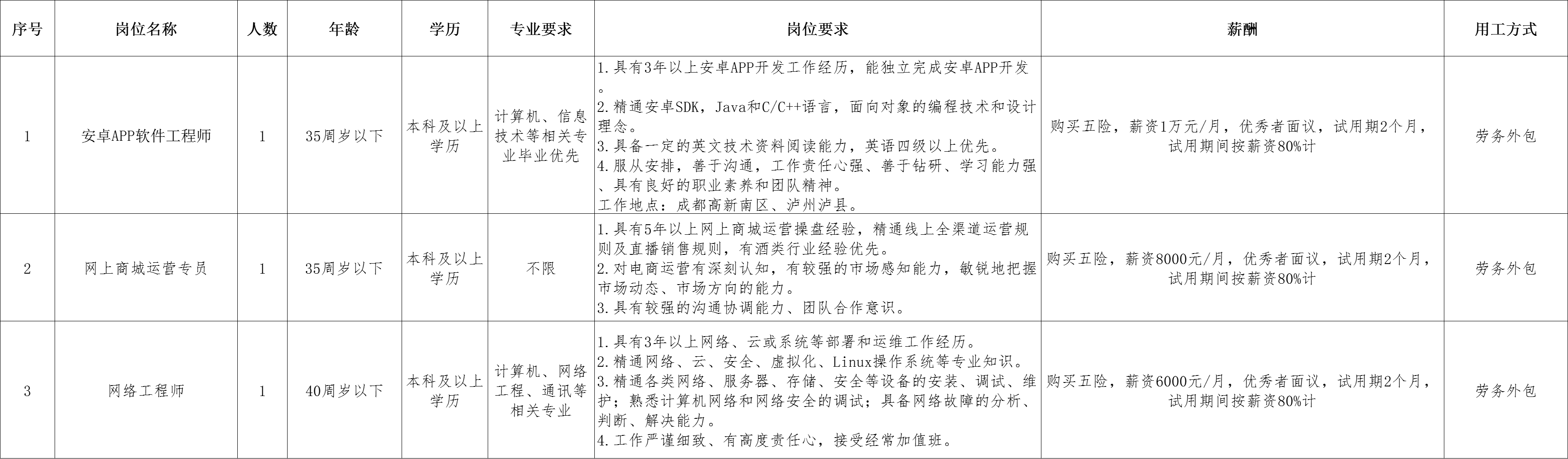 | 序号 | 岗位名称 | 人数 | 年龄 | 学历 | 专业要求 | 岗位要求 | 薪酬 | 用工方式 |
|---|---|---|---|---|---|---|---|---|
| 1 | 安卓APP软件工程师 | 1 | 35周岁以下 | 本科及以上学历 | 计算机、信息技术等相关专业毕业优先 | 1.具有3年以上安卓APP开发工作经历，能独立完成安卓APP开发。 2.精通安卓SDK，Java和C/C++语言，面向对象的编程技术和设计理念。 3.具备一定的英文技术资料阅读能力，英语四级以上优先。 4.服从安排，善于沟通，工作责任心强、善于钻研、学习能力强、具有良好的职业素养和团队精神。 工作地点：成都高新南区、泸州泸县。 | 购买五险，薪资1万元/月，优秀者面议，试用期2个月，试用期间按薪资80%计 | 劳务外包 |
| 2 | 网上商城运营专员 | 1 | 35周岁以下 | 本科及以上学历 | 不限 | 1.具有5年以上网上商城运营操盘经验，精通线上全渠道运营规则及直播销售规则，有酒类行业经验优先。 2.对电商运营有深刻认知，有较强的市场感知能力，敏锐地把握市场动态、市场方向的能力。 3.具有较强的沟通协调能力、团队合作意识。 | 购买五险，薪资8000元/月，优秀者面议，试用期2个月，试用期间按薪资80%计 | 劳务外包 |
| 3 | 网络工程师 | 1 | 40周岁以下 | 本科及以上学历 | 计算机、网络工程、通讯等相关专业 | 1.具有3年以上网络、云或系统等部署和运维工作经历。 2.精通网络、云、安全、虚拟化、Linux操作系统等专业知识。 3.精通各类网络、服务器、存储、安全等设备的安装、调试、维护；熟悉计算机网络和网络安全的调试；具备网络故障的分析、判断、解决能力。 4.工作严谨细致、有高度责任心，接受经常加值班。 | 购买五险，薪资6000元/月，优秀者面议，试用期2个月，试用期间按薪资80%计 | 劳务外包 |